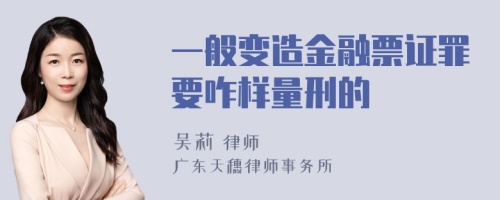 一般变造金融票证罪要咋样量刑的

吴莉 律师
广东天穗律师事务所